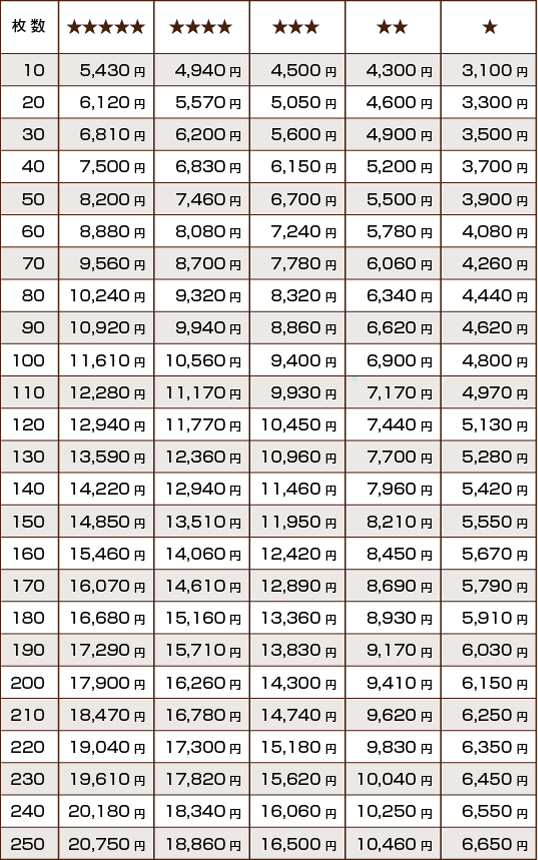 | 枚数 | ★★★★★ | ★★★★ | ★★★ | ★★ | ★ |
|---|---|---|---|---|---|
| 10 | 5,430円 | 4,940円 | 4,500円 | 4,300円 | 3,100円 |
| 20 | 6,120円 | 5,570円 | 5,050円 | 4,600円 | 3,300円 |
| 30 | 6,810円 | 6,200円 | 5,600円 | 4,900円 | 3,500円 |
| 40 | 7,500円 | 6,830円 | 6,150円 | 5,200円 | 3,700円 |
| 50 | 8,200円 | 7,460円 | 6,700円 | 5,500円 | 3,900円 |
| 60 | 8,880円 | 8,080円 | 7,240円 | 5,780円 | 4,080円 |
| 70 | 9,560円 | 8,700円 | 7,780円 | 6,060円 | 4,260円 |
| 80 | 10,240円 | 9,320円 | 8,320円 | 6,340円 | 4,440円 |
| 90 | 10,920円 | 9,940円 | 8,860円 | 6,620円 | 4,620円 |
| 100 | 11,610円 | 10,560円 | 9,400円 | 6,900円 | 4,800円 |
| 110 | 12,280円 | 11,170円 | 9,930円 | 7,170円 | 4,970円 |
| 120 | 12,940円 | 11,770円 | 10,450円 | 7,440円 | 5,130円 |
| 130 | 13,590円 | 12,360円 | 10,960円 | 7,700円 | 5,280円 |
| 140 | 14,220円 | 12,940円 | 11,460円 | 7,960円 | 5,420円 |
| 150 | 14,850円 | 13,510円 | 11,950円 | 8,210円 | 5,550円 |
| 160 | 15,460円 | 14,060円 | 12,420円 | 8,450円 | 5,670円 |
| 170 | 16,070円 | 14,610円 | 12,890円 | 8,690円 | 5,790円 |
| 180 | 16,680円 | 15,160円 | 13,360円 | 8,930円 | 5,910円 |
| 190 | 17,290円 | 15,710円 | 13,830円 | 9,170円 | 6,030円 |
| 200 | 17,900円 | 16,260円 | 14,300円 | 9,410円 | 6,150円 |
| 210 | 18,470円 | 16,780円 | 14,740円 | 9,620円 | 6,250円 |
| 220 | 19,040円 | 17,300円 | 15,180円 | 9,830円 | 6,350円 |
| 230 | 19,610円 | 17,820円 | 15,620円 | 10,040円 | 6,450円 |
| 240 | 20,180円 | 18,340円 | 16,060円 | 10,250円 | 6,550円 |
| 250 | 20,750円 | 18,860円 | 16,500円 | 10,460円 | 6,650円 |